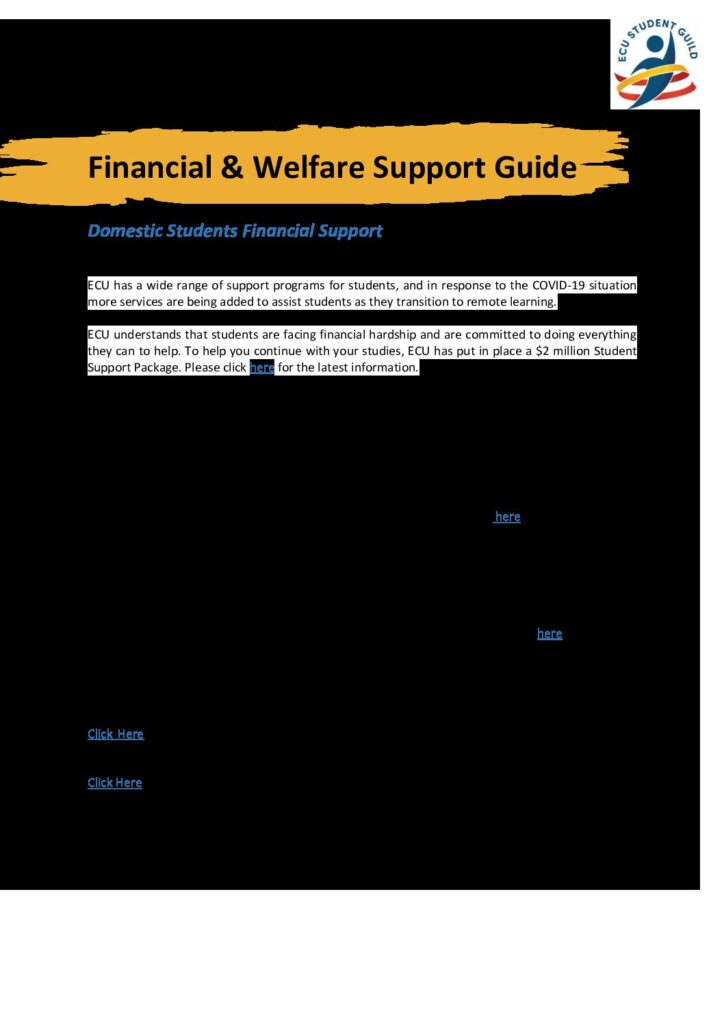 ECU STUDENT GUILD

Financial & Welfare Support Guide

Domestic Students Financial Support

ECU has a wide range of support programs for students, and in response to the COVID-19 situation more services are being added to assist students as they transition to remote learning.

ECU understands that students are facing financial hardship and are committed to doing everything they can to help. To help you continue with your studies, ECU has put in place a $2 million Student Support Package. Please click here for the latest information.

here

here

Click Here

Click Here